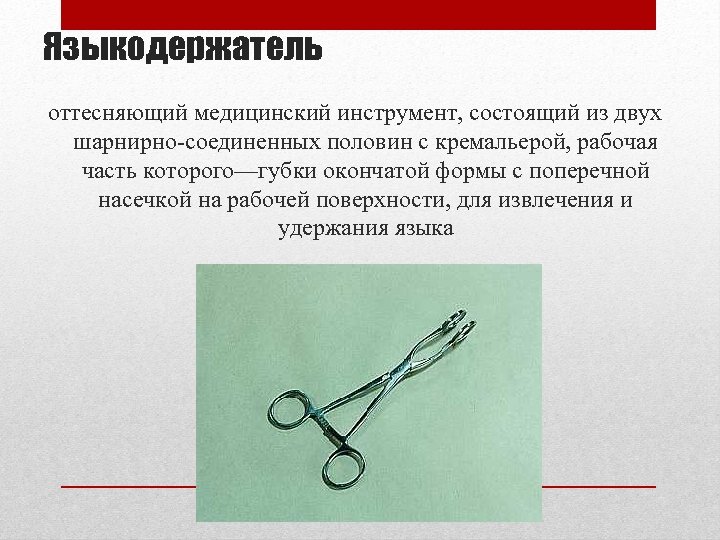 Языкодержатель

оттесняющий медицинский инструмент, состоящий из двух шарнирно-соединенных половин с кремальерой, рабочая часть которого—губки окончатой формы с поперечной насечкой на рабочей поверхности, для извлечения и удержания языка